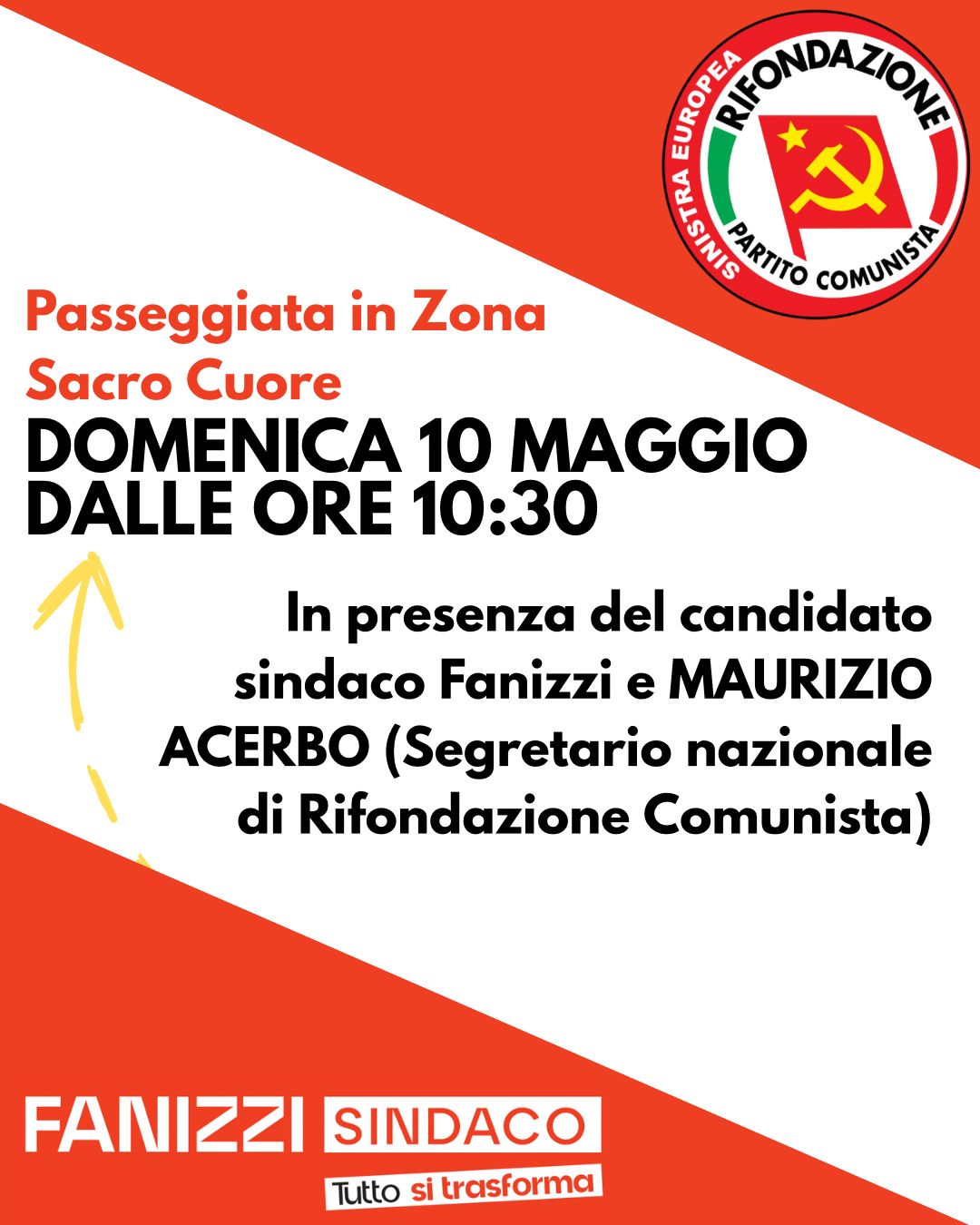 RIFONDAZIONE
SINISTRA EUROPEA
PARTITO COMUNISTA

Passeggiata in Zona Sacro Cuore

DOMENICA 10 MAGGIO DALLE ORE 10:30

In presenza del candidato sindaco Fanizzi e MAURIZIO ACERBO (Segretario nazionale di Rifondazione Comunista)

FANIZZI SINDACO
Tutto si trasforma